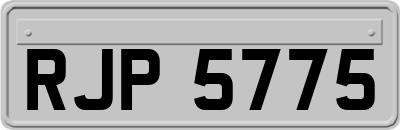 RJP 5775